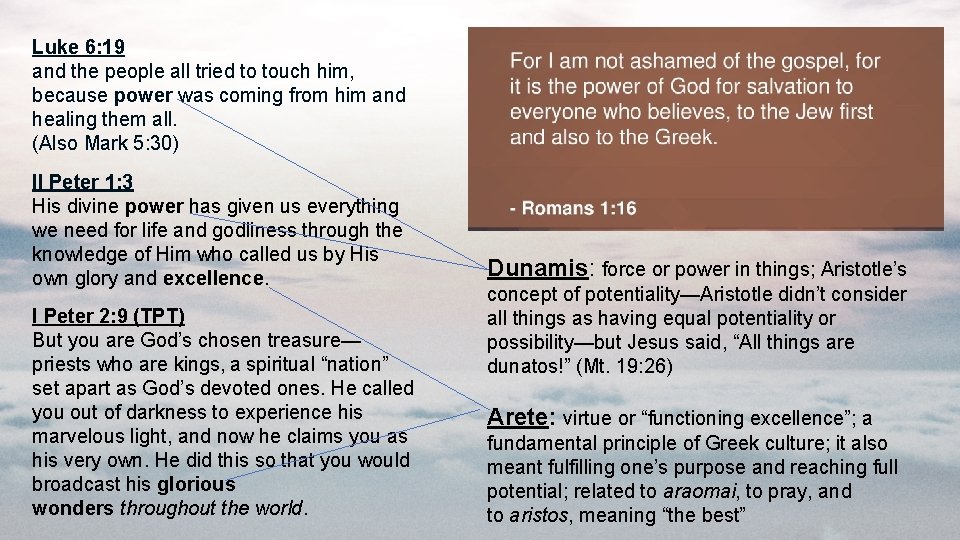 Luke 6:19
and the people all tried to touch him, because power was coming from him and healing them all.
(Also Mark 5:30)

II Peter 1:3
His divine power has given us everything we need for life and godliness through the knowledge of Him who called us by His own glory and excellence.

I Peter 2:9 (TPT)
But you are God's chosen treasure—priests who are kings, a spiritual "nation" set apart as God's devoted ones. He called you out of darkness to experience his marvelous light, and now he claims you as his very own. He did this so that you would broadcast his glorious wonders throughout the world.

For I am not ashamed of the gospel, for it is the power of God for salvation to everyone who believes, to the Jew first and also to the Greek.

- Romans 1:16

Dunamis: force or power in things; Aristotle's concept of potentiality—Aristotle didn't consider all things as having equal potentiality or possibility—but Jesus said, "All things are dunatos!" (Mt. 19:26)

Arete: virtue or "functioning excellence"; a fundamental principle of Greek culture; it also meant fulfilling one's purpose and reaching full potential; related to araomai, to pray, and to aristos, meaning "the best"